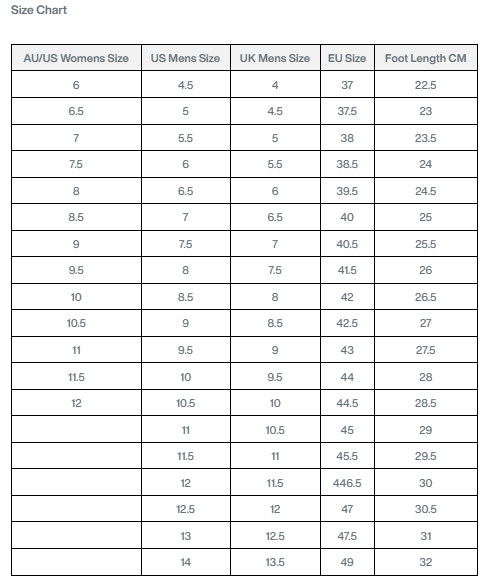 Size Chart

| AU/US Womens Size | US Mens Size | UK Mens Size | EU Size | Foot Length CM |
|---|---|---|---|---|
| 6 | 4.5 | 4 | 37 | 22.5 |
| 6.5 | 5 | 4.5 | 37.5 | 23 |
| 7 | 5.5 | 5 | 38 | 23.5 |
| 7.5 | 6 | 5.5 | 38.5 | 24 |
| 8 | 6.5 | 6 | 39.5 | 24.5 |
| 8.5 | 7 | 6.5 | 40 | 25 |
| 9 | 7.5 | 7 | 40.5 | 25.5 |
| 9.5 | 8 | 7.5 | 41.5 | 26 |
| 10 | 8.5 | 8 | 42 | 26.5 |
| 10.5 | 9 | 8.5 | 42.5 | 27 |
| 11 | 9.5 | 9 | 43 | 27.5 |
| 11.5 | 10 | 9.5 | 44 | 28 |
| 12 | 10.5 | 10 | 44.5 | 28.5 |
| | 11 | 10.5 | 45 | 29 |
| | 11.5 | 11 | 45.5 | 29.5 |
| | 12 | 11.5 | 446.5 | 30 |
| | 12.5 | 12 | 47 | 30.5 |
| | 13 | 12.5 | 47.5 | 31 |
| | 14 | 13.5 | 49 | 32 |